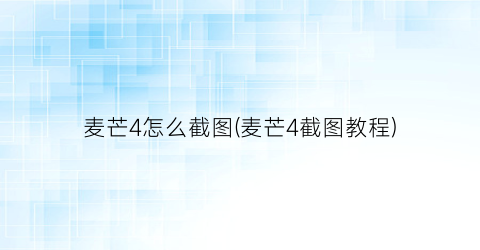 麦芒4怎么截图(麦芒4截图教程)